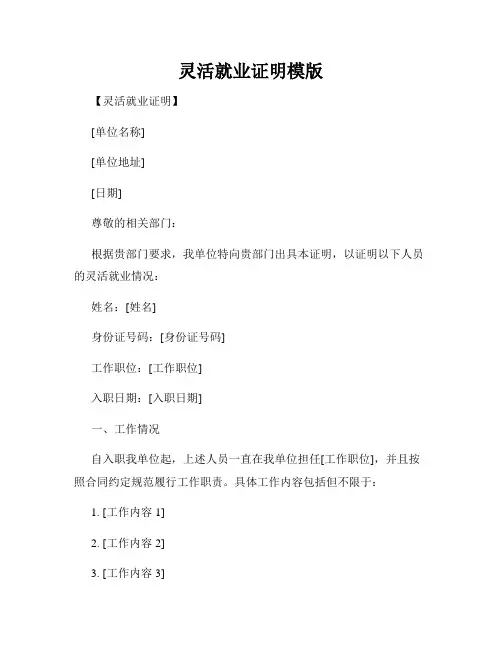 灵活就业证明模版

【灵活就业证明】

[单位名称]

[单位地址]

[日期]

尊敬的相关部门：

根据贵部门要求，我单位特向贵部门出具本证明，以证明以下人员的灵活就业情况：

姓名：[姓名]

身份证号码：[身份证号码]

工作职位：[工作职位]

入职日期：[入职日期]

一、工作情况

自入职我单位起，上述人员一直在我单位担任[工作职位]，并且按照合同约定规范履行工作职责。具体工作内容包括但不限于：

1. [工作内容 1]

2. [工作内容 2]

3. [工作内容 3]